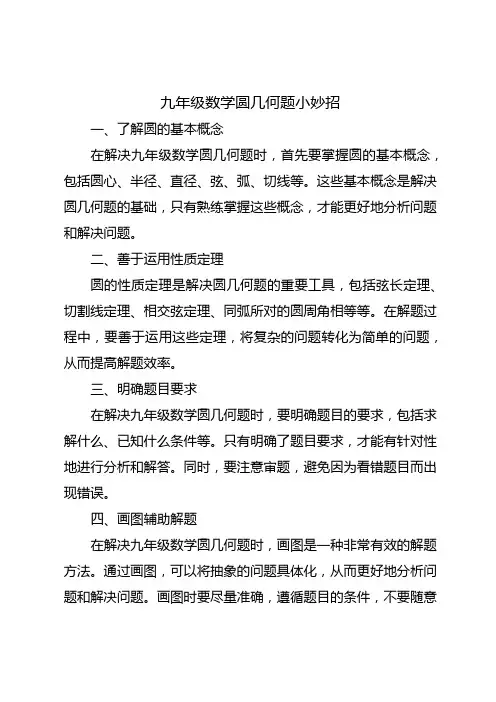 九年级数学圆几何题小妙招

一、了解圆的基本概念

在解决九年级数学圆几何题时，首先要掌握圆的基本概念，包括圆心、半径、直径、弦、弧、切线等。这些基本概念是解决圆几何题的基础，只有熟练掌握这些概念，才能更好地分析问题和解决问题。

二、善于运用性质定理

圆的性质定理是解决圆几何题的重要工具，包括弦长定理、切割线定理、相交弦定理、同弧所对的圆周角相等等。在解题过程中，要善于运用这些定理，将复杂的问题转化为简单的问题，从而提高解题效率。

三、明确题目要求

在解决九年级数学圆几何题时，要明确题目的要求，包括求解什么、已知什么条件等。只有明确了题目要求，才能有针对性地进行分析和解答。同时，要注意审题，避免因为看错题目而出现错误。

四、画图辅助解题

在解决九年级数学圆几何题时，画图是一种非常有效的解题方法。通过画图，可以将抽象的问题具体化，从而更好地分析问题和解决问题。画图时要尽量准确，遵循题目的条件，不要随意